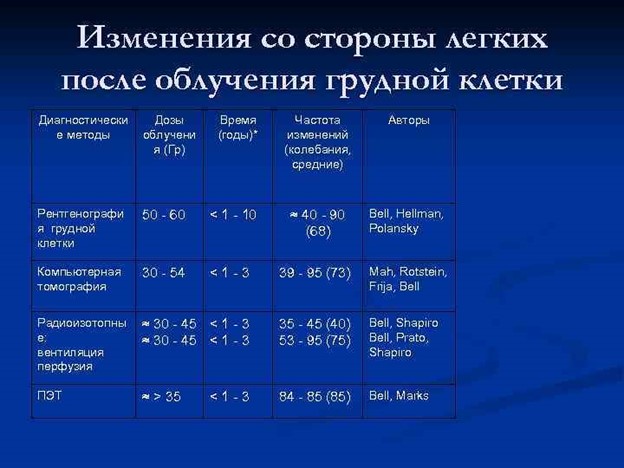 Изменения со стороны легких после облучения грудной клетки

| Диагностические методы | Дозы облучения (Гр) | Время (годы)* | Частота изменений (колебания, средние) | Авторы |
|---|---|---|---|---|
| Рентгенография грудной клетки | 50 - 60 | < 1 - 10 | ≈ 40 - 90 (68) | Bell, Hellman, Polansky |
| Компьютерная томография | 30 - 54 | < 1 - 3 | 39 - 95 (73) | Mah, Rotstein, Frija, Bell |
| Радиоизотопные: вентиляция перфузия | ≈ 30 - 45 ≈ 30 - 45 | < 1 - 3 < 1 - 3 | 35 - 45 (40) 53 - 95 (75) | Bell, Shapiro Bell, Prato, Shapiro |
| ПЭТ | ≈ > 35 | < 1 - 3 | 84 - 85 (85) | Bell, Marks |